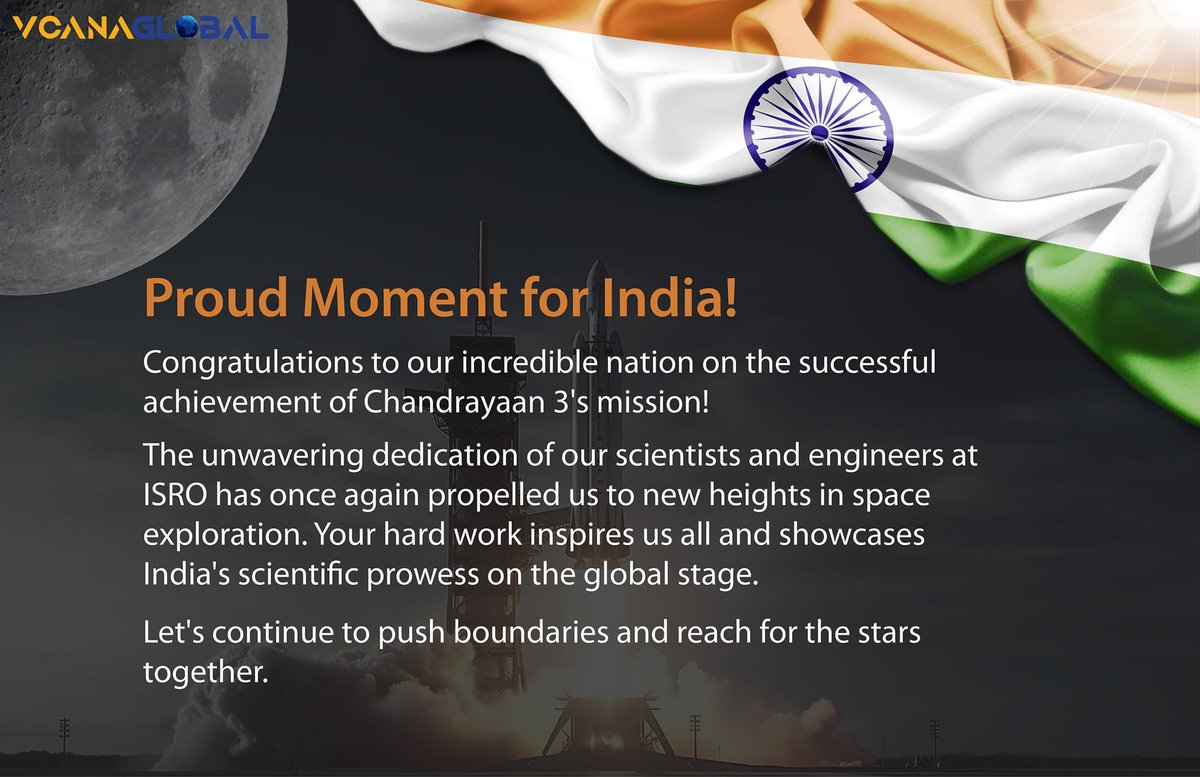 VCANAGLOBAL

Proud Moment for India!

Congratulations to our incredible nation on the successful achievement of Chandrayaan 3's mission!

The unwavering dedication of our scientists and engineers at ISRO has once again propelled us to new heights in space exploration. Your hard work inspires us all and showcases India's scientific prowess on the global stage.

Let's continue to push boundaries and reach for the stars together.